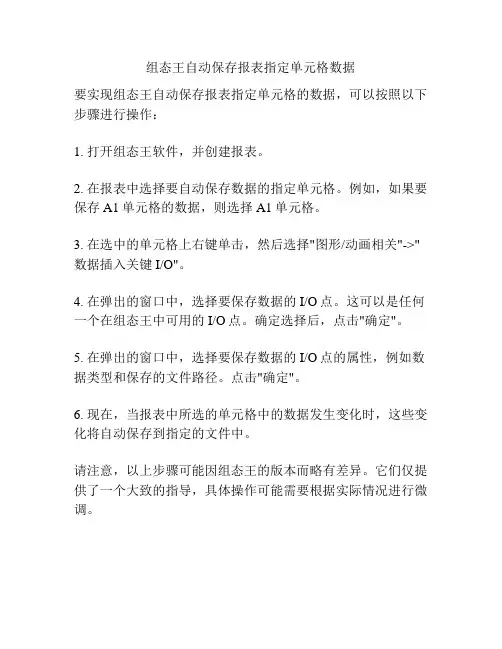 组态王自动保存报表指定单元格数据

要实现组态王自动保存报表指定单元格的数据，可以按照以下步骤进行操作：

1. 打开组态王软件，并创建报表。

2. 在报表中选择要自动保存数据的指定单元格。例如，如果要保存 A1 单元格的数据，则选择 A1 单元格。

3. 在选中的单元格上右键单击，然后选择"图形/动画相关"->"数据插入关键 I/O"。

4. 在弹出的窗口中，选择要保存数据的 I/O 点。这可以是任何一个在组态王中可用的 I/O 点。确定选择后，点击"确定"。

5. 在弹出的窗口中，选择要保存数据的 I/O 点的属性，例如数据类型和保存的文件路径。点击"确定"。

6. 现在，当报表中所选的单元格中的数据发生变化时，这些变化将自动保存到指定的文件中。

请注意，以上步骤可能因组态王的版本而略有差异。它们仅提供了一个大致的指导，具体操作可能需要根据实际情况进行微调。